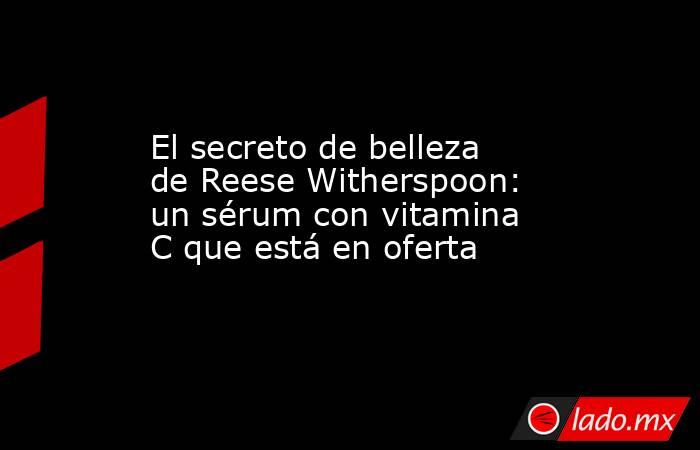 El secreto de belleza de Reese Witherspoon: un sérum con vitamina C que está en oferta

lado.mx